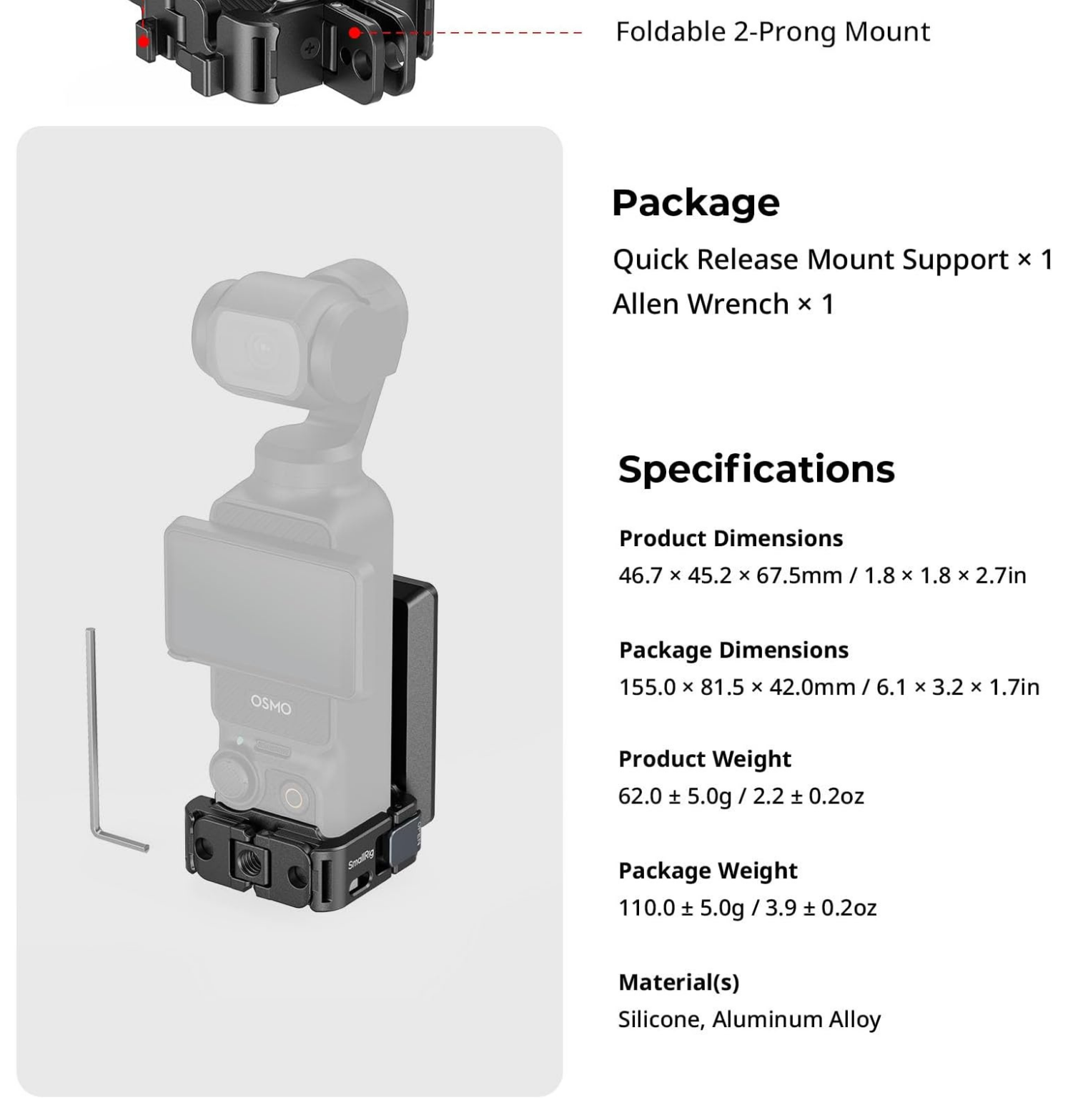 Foldable 2-Prong Mount

OSMO

SmallRig

Package

Quick Release Mount Support × 1

Allen Wrench × 1

Specifications

Product Dimensions

46.7 × 45.2 × 67.5mm / 1.8 × 1.8 × 2.7in

Package Dimensions

155.0 × 81.5 × 42.0mm / 6.1 × 3.2 × 1.7in

Product Weight

62.0 ± 5.0g / 2.2 ± 0.2oz

Package Weight

110.0 ± 5.0g / 3.9 ± 0.2oz

Material(s)

Silicone, Aluminum Alloy